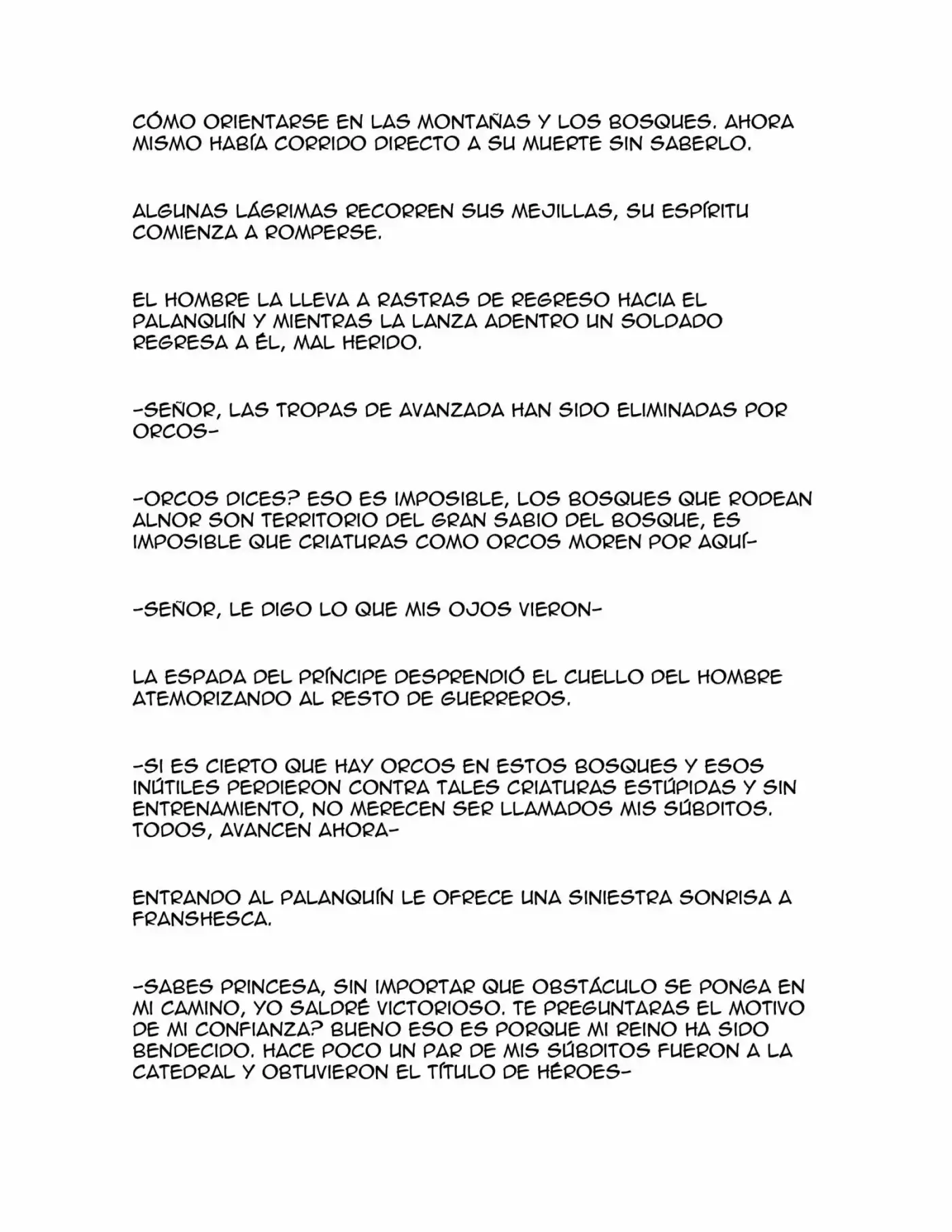 CÓMO ORIENTARSE EN LAS MONTAÑAS Y LOS BOSQUES. AHORA MISMO HABÍA CORRIDO DIRECTO A SU MUERTE SIN SABERLO.

ALGUNAS LÁGRIMAS RECORREN SUS MEJILLAS, SU ESPÍRITU COMIENZA A ROMPERSE.

EL HOMBRE LA LLEVA A RASTRAS DE REGRESO HACIA EL PALANQUÍN Y MIENTRAS LA LANZA ADENTRO UN SOLDADO REGRESA A ÉL, MAL HERIDO.

-SEÑOR, LAS TROPAS DE AVANZADA HAN SIDO ELIMINADAS POR ORCOS-

-ORCOS DICES? ESO ES IMPOSIBLE, LOS BOSQUES QUE RODEAN ALNOR SON TERRITORIO DEL GRAN SABIO DEL BOSQUE, ES IMPOSIBLE QUE CRIATURAS COMO ORCOS MOREN POR AQUÍ-

-SEÑOR, LE DIGO LO QUE MIS OJOS VIERON-

LA ESPADA DEL PRÍNCIPE DESPRENDIÓ EL CUELLO DEL HOMBRE ATEMORIZANDO AL RESTO DE GUERREROS.

-SI ES CIERTO QUE HAY ORCOS EN ESTOS BOSQUES Y ESOS INÚTILES PERDIERON CONTRA TALES CRIATURAS ESTÚPIDAS Y SIN ENTRENAMIENTO, NO MERECEN SER LLAMADOS MIS SÚBDITOS. TODOS, AVANCEN AHORA-

ENTRANDO AL PALANQUÍN LE OFRECE UNA SINIESTRA SONRISA A FRANSHESCA.

-SABES PRINCESA, SIN IMPORTAR QUE OBSTÁCULO SE PONGA EN MI CAMINO, YO SALDRÉ VICTORIOSO. TE PREGUNTARAS EL MOTIVO DE MI CONFIANZA? BUENO ESO ES PORQUE MI REINO HA SIDO BENDECIDO. HACE POCO UN PAR DE MIS SÚBDITOS FUERON A LA CATEDRAL Y OBTUVIERON EL TÍTULO DE HÉROES-